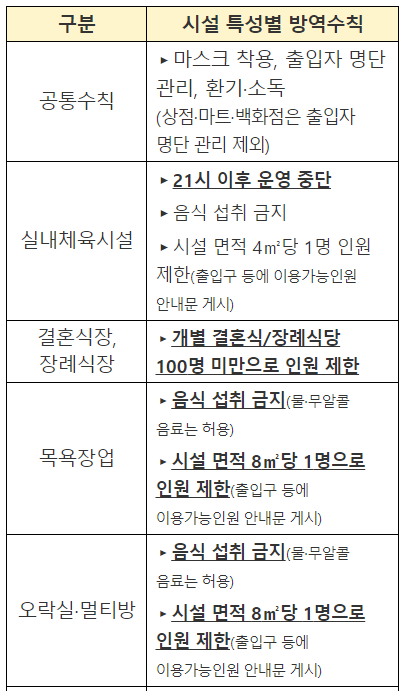 | 구분 | 시설 특성별 방역수칙 |
|---|---|
| 공통수칙 | ▸ 마스크 착용, 출입자 명단 관리, 환기·소독 (상점·마트·백화점은 출입자 명단 관리 제외) |
| 실내체육시설 | ▸ 21시 이후 운영 중단 ▸ 음식 섭취 금지 ▸ 시설 면적 4㎡당 1명 인원 제한(출입구 등에 이용가능인원 안내문 게시) |
| 결혼식장, 장례식장 | ▸ 개별 결혼식/장례식당 100명 미만으로 인원 제한 |
| 목욕장업 | ▸ 음식 섭취 금지(물·무알콜 음료는 허용) ▸ 시설 면적 8㎡당 1명으로 인원 제한(출입구 등에 이용가능인원 안내문 게시) |
| 오락실·멀티방 | ▸ 음식 섭취 금지(물·무알콜 음료는 허용) ▸ 시설 면적 8㎡당 1명으로 인원 제한(출입구 등에 이용가능인원 안내문 게시) |